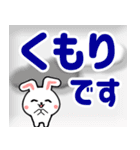 くもり
です